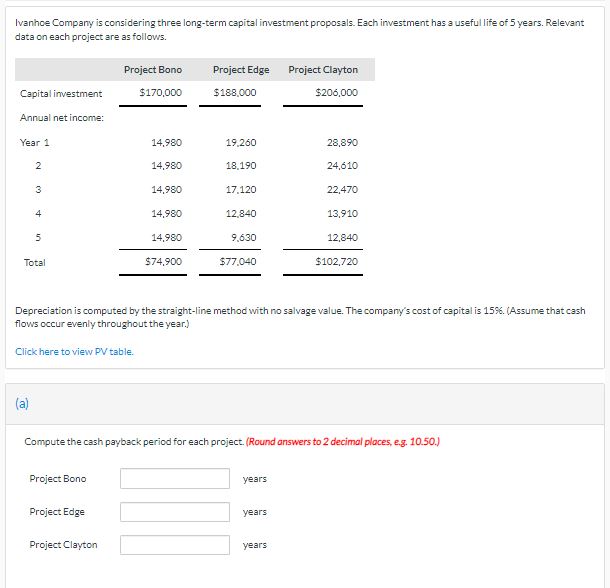 Ivanhoe Company is considering three long-term capital investment proposals. Each investment has a useful life of 5 years. Relevant data on each project are as follows.

| | Project Bono | Project Edge | Project Clayton |
|---|---|---|---|
| Capital investment | \$170,000 | \$188,000 | \$206,000 |
| Annual net income: | | | |
| Year 1 | 14,980 | 19,260 | 28,890 |
| 2 | 14,980 | 18,190 | 24,610 |
| 3 | 14,980 | 17,120 | 22,470 |
| 4 | 14,980 | 12,840 | 13,910 |
| 5 | 14,980 | 9,630 | 12,840 |
| Total | \$74,900 | \$77,040 | \$102,720 |

Depreciation is computed by the straight-line method with no salvage value. The company's cost of capital is 15%. (Assume that cash flows occur evenly throughout the year.)

Click here to view PV table.

(a)

Compute the cash payback period for each project. (Round answers to 2 decimal places, e.g. 10.50.)

Project Bono years

Project Edge years

Project Clayton years